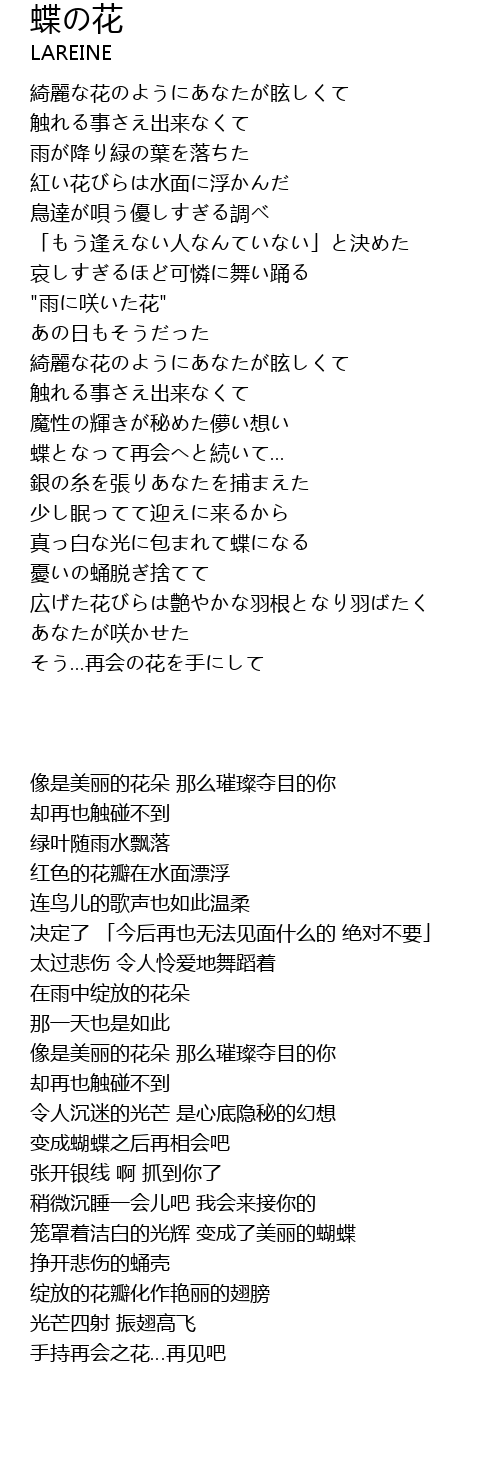 蝶の花
LAREINE

綺麗な花のようにあなたが眩しくて
触れる事さえ出来なくて
雨が降り緑の葉を落ちた
紅い花びらは水面に浮かんだ
鳥達が唄う優しすぎる調べ
「もう逢えない人なんていない」と決めた
哀しすぎるほど可憐に舞い踊る
"雨に咲いた花"
あの日もそうだった
綺麗な花のようにあなたが眩しくて
触れる事さえ出来なくて
魔性の輝きが秘めた儚い想い
蝶となって再会へと続いて...
銀の糸を張りあなたを捕まえた
少し眠ってて迎えに来るから
真っ白な光に包まれて蝶になる
憂いの蛹脱ぎ捨てて
広げた花びらは艶やかな羽根となり羽ばたく
あなたが咲かせた
そう...再会の花を手にして

像是美丽的花朵 那么璀璨夺目的你
却再也触碰不到
绿叶随雨水飘落
红色的花瓣在水面漂浮
连鸟儿的歌声也如此温柔
决定了 「今后再也无法见面什么的 绝对不要」
太过悲伤 令人怜爱地舞蹈着
在雨中绽放的花朵
那一天也是如此
像是美丽的花朵 那么璀璨夺目的你
却再也触碰不到
令人沉迷的光芒 是心底隐秘的幻想
变成蝴蝶之后再相会吧
张开银线 啊 抓到你了
稍微沉睡一会儿吧 我会来接你的
笼罩着洁白的光辉 变成了美丽的蝴蝶
挣开悲伤的蛹壳
绽放的花瓣化作艳丽的翅膀
光芒四射 振翅高飞
手持再会之花...再见吧